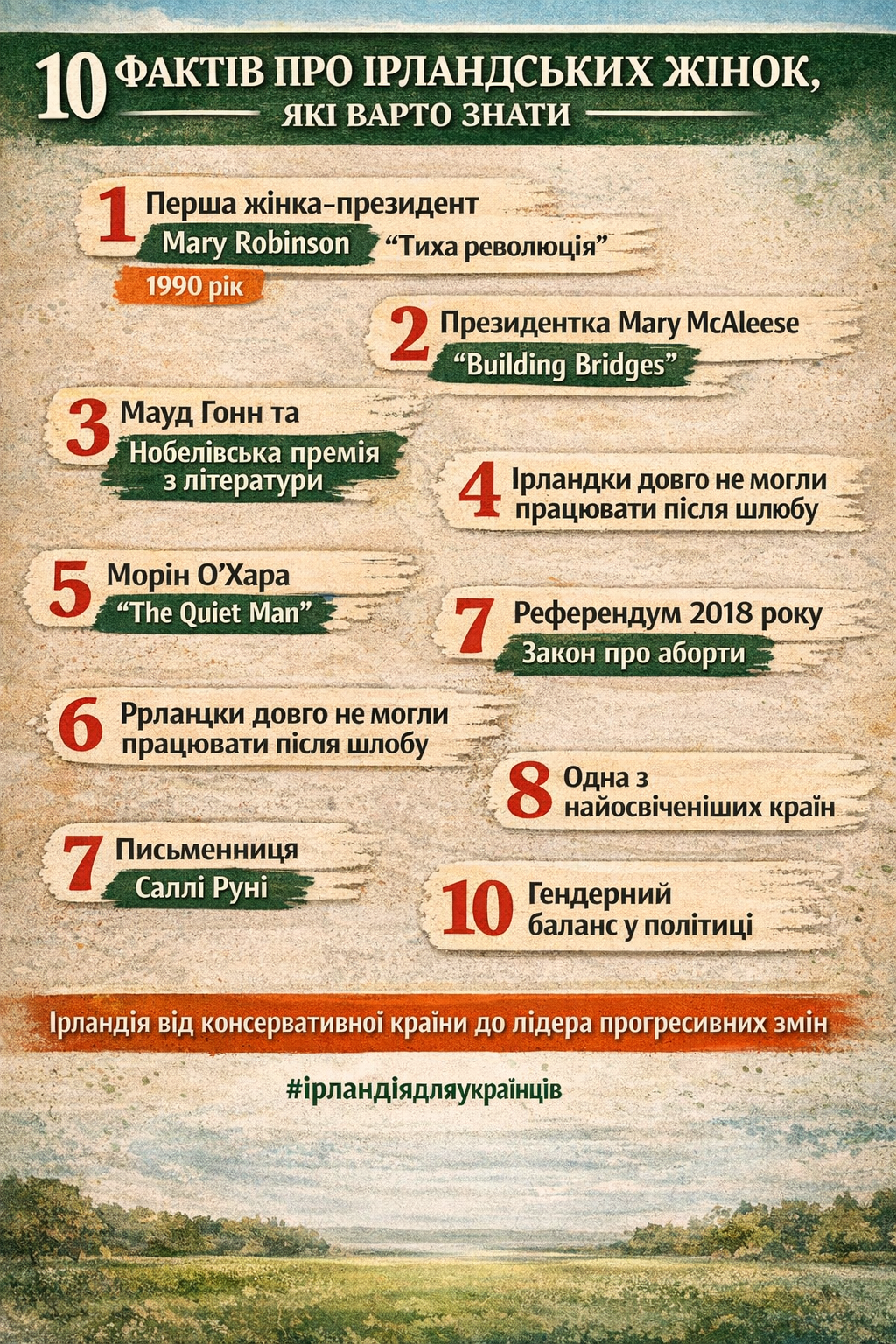 10 ФАКТІВ ПРО ІРЛАНДСЬКИХ ЖІНОК, ЯКІ ВАРТО ЗНАТИ

1 Перша жінка-президент
Mary Robinson "Тиха революція"
1990 рік

2 Президентка Mary McAleese
"Building Bridges"

3 Мауд Гонн та
Нобелівська премія з літератури

4 Ірландки довго не могли працювати після шлюбу

5 Морін О'Хара
"The Quiet Man"

7 Референдум 2018 року
Закон про аборти

6 Ррланцки довго не могли працювати після шлобу

8 Одна з найосвіченіших країн

7 Письменниця
Саллі Руні

10 Гендерний баланс у політиці

Ірландія від консервативної країни до лідера прогресивних змін

#ірландіядляукраїнців